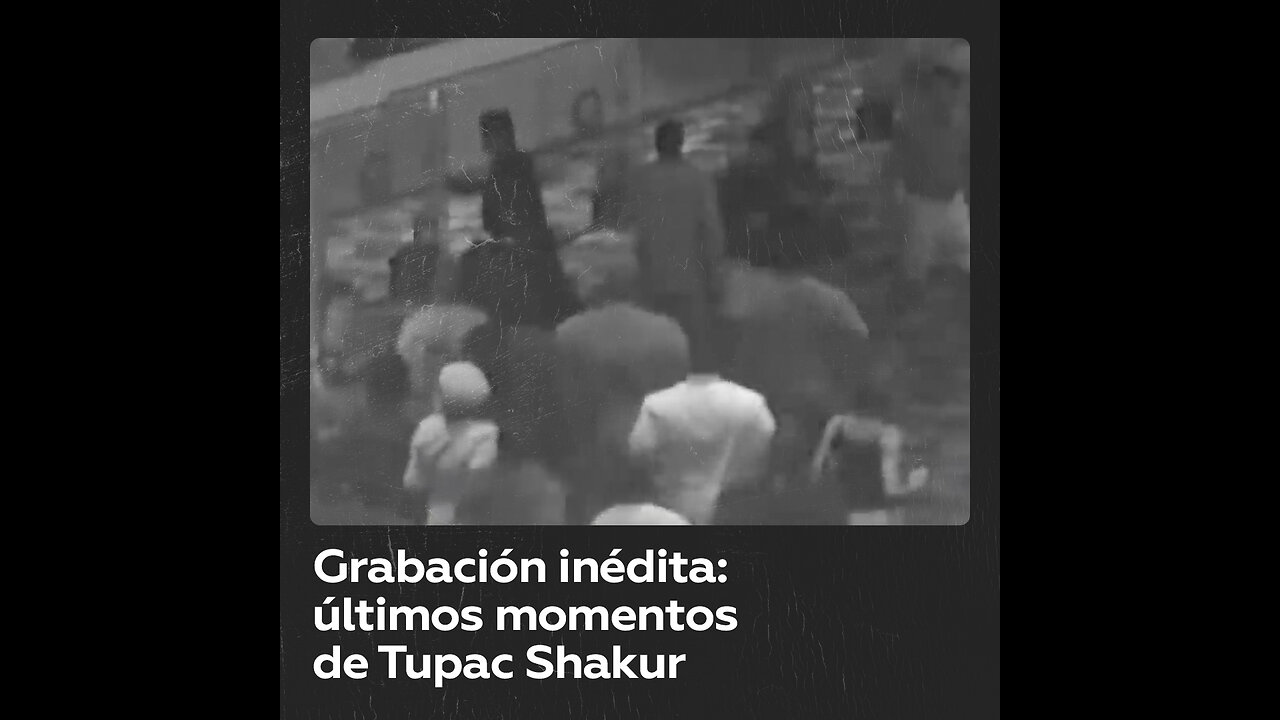 Grabación inédita: últimos momentos de Tupac Shakur